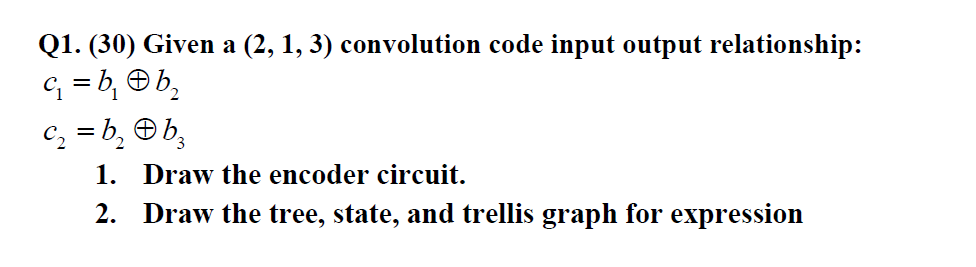 Q1. (30) Given a (2, 1, 3) convolution code input output relationship:

$c_1 = b_1 \oplus b_2$

$c_2 = b_2 \oplus b_3$

1. Draw the encoder circuit.
2. Draw the tree, state, and trellis graph for expression